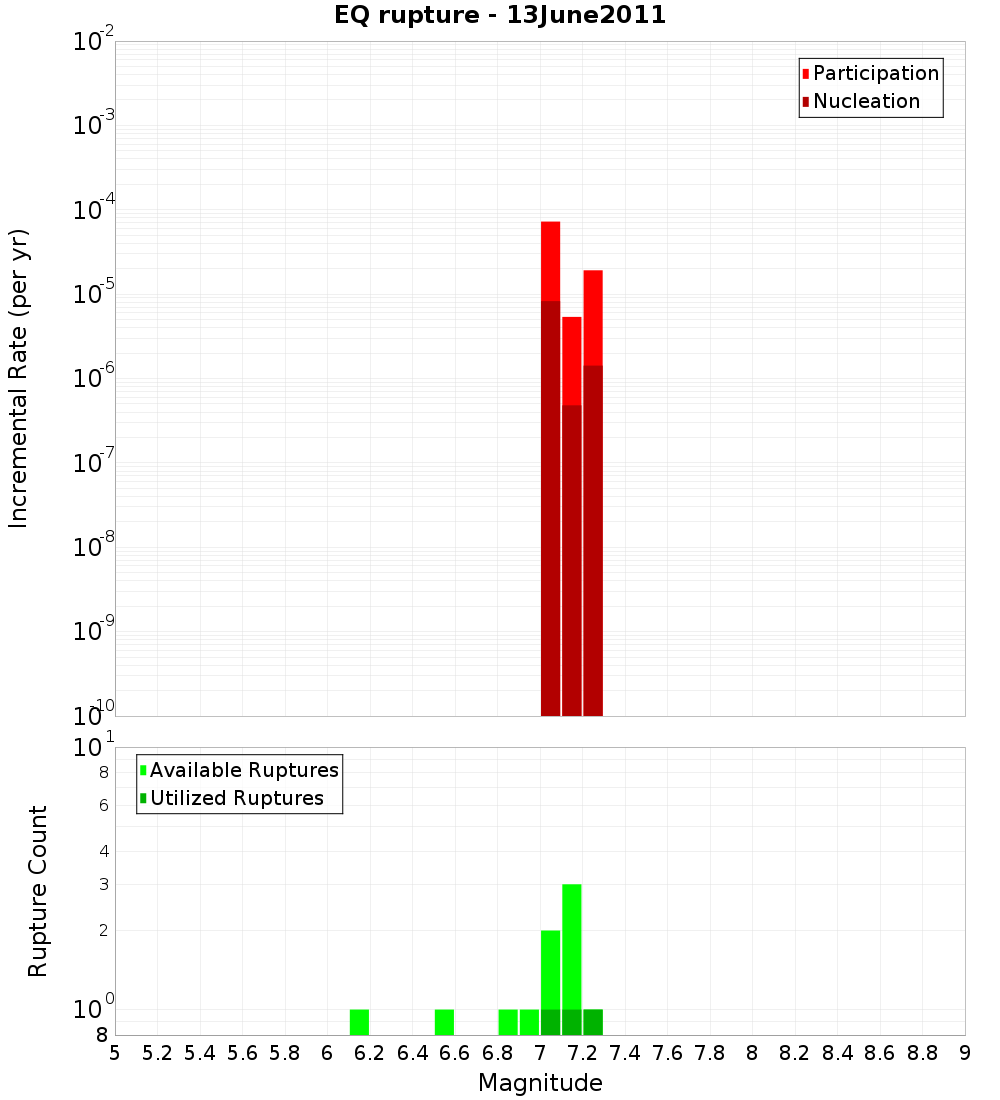 EQ rupture - 13June2011

Participation
Nucleation

Incremental Rate (per yr)

$10^{-2}$
$10^{-3}$
$10^{-4}$
$10^{-5}$
$10^{-6}$
$10^{-7}$
$10^{-8}$
$10^{-9}$
$10^{-10}$

Available Ruptures
Utilized Ruptures

Rupture Count

$10^{1}$
8
6
4
3
2
$10^{0}$
8

5 5.2 5.4 5.6 5.8 6 6.2 6.4 6.6 6.8 7 7.2 7.4 7.6 7.8 8 8.2 8.4 8.6 8.8 9

Magnitude